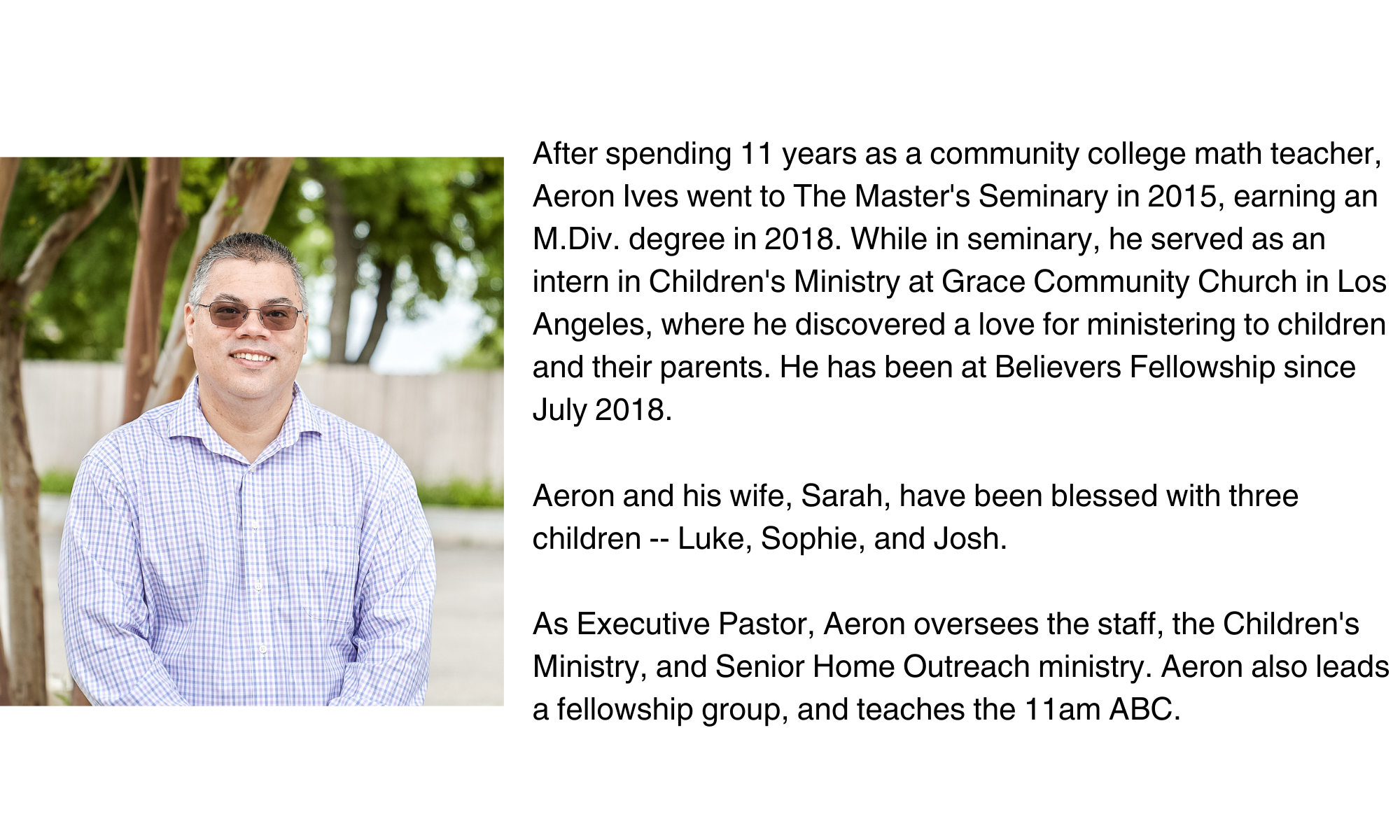 After spending 11 years as a community college math teacher, Aeron Ives went to The Master's Seminary in 2015, earning an M.Div. degree in 2018. While in seminary, he served as an intern in Children's Ministry at Grace Community Church in Los Angeles, where he discovered a love for ministering to children and their parents. He has been at Believers Fellowship since July 2018.

Aeron and his wife, Sarah, have been blessed with three children -- Luke, Sophie, and Josh.

As Executive Pastor, Aeron oversees the staff, the Children's Ministry, and Senior Home Outreach ministry. Aeron also leads a fellowship group, and teaches the 11am ABC.